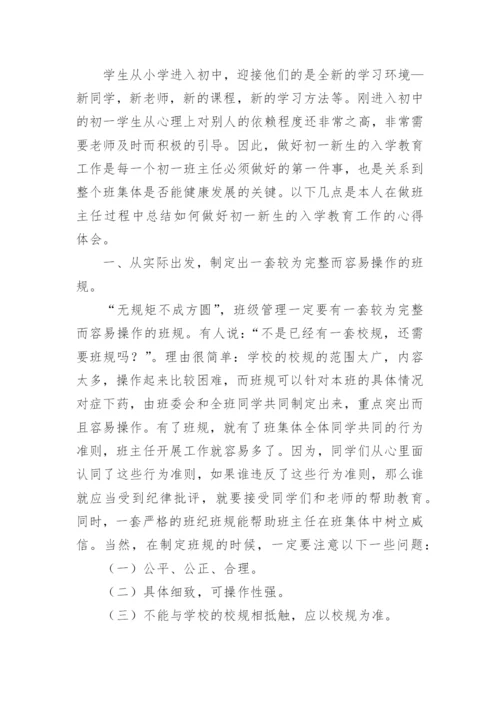 学生从小学进入初中，迎接他们的是全新的学习环境—新同学，新老师，新的课程，新的学习方法等。刚进入初中的初一学生从心理上对别人的依赖程度还非常之高，非常需要老师及时而积极的引导。因此，做好初一新生的入学教育工作是每一个初一班主任必须做好的第一件事，也是关系到整个班集体是否能健康发展的关键。以下几点是本人在做班主任过程中总结如何做好初一新生的入学教育工作的心得体会。

一、从实际出发，制定出一套较为完整而容易操作的班规。

“无规矩不成方圆”，班级管理一定要有一套较为完整而容易操作的班规。有人说：“不是已经有一套校规，还需要班规吗？”。理由很简单：学校的校规的范围太广，内容太多，操作起来比较困难，而班规可以针对本班的具体情况对症下药，由班委会和全班同学共同制定出来，重点突出而且容易操作。有了班规，就有了班集体全体同学共同的行为准则，班主任开展工作就容易多了。因为，同学们从心里面认同了这些行为准则，如果谁违反了这些行为准则，那么谁就应当受到纪律批评，就要接受同学们和老师的帮助教育。同时，一套严格的班纪班规能帮助班主任在班集体中树立威信。当然，在制定班规的时候，一定要注意以下一些问题：

（一）公平、公正、合理。

（二）具体细致，可操作性强。

（三）不能与学校的校规相抵触，应以校规为准。